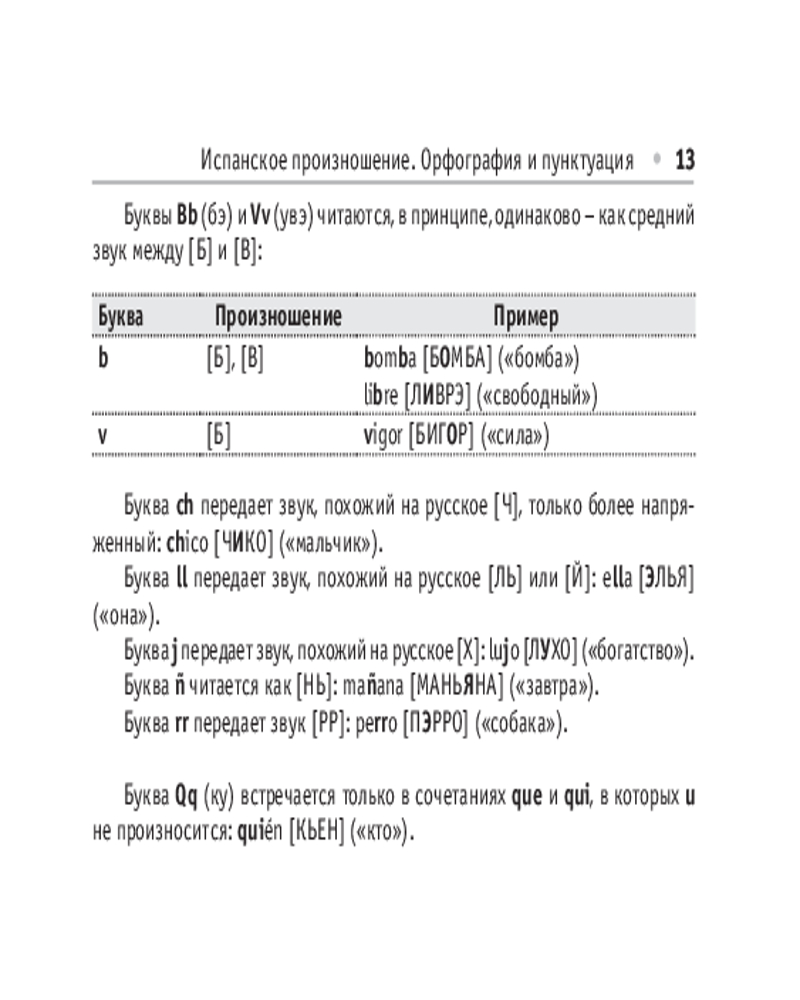 Испанское произношение. Орфография и пунктуация • 13

Буквы Bb (бэ) и Vv (увэ) читаются, в принципе, одинаково – как средний звук между [Б] и [В]:

| Буква | Произношение | Пример |
|---|---|---|
| b | [Б], [В] | bomba [БОМБА] («бомба») libre [ЛИВРЭ] («свободный») |
| v | [Б] | vigor [БИГОР] («сила») |

Буква ch передает звук, похожий на русское [Ч], только более напряженный: chico [ЧИКО] («мальчик»).

Буква ll передает звук, похожий на русское [ЛЬ] или [Й]: ella [ЭЛЬЯ] («она»).

Буква j передает звук, похожий на русское [Х]: lujo [ЛУХО] («богатство»).

Буква ñ читается как [НЬ]: mañana [МАНЬЯНА] («завтра»).

Буква rr передает звук [РР]: perro [ПЭРРО] («собака»).

Буква Qq (ку) встречается только в сочетаниях que и qui, в которых u не произносится: quién [КЬЕН] («кто»).